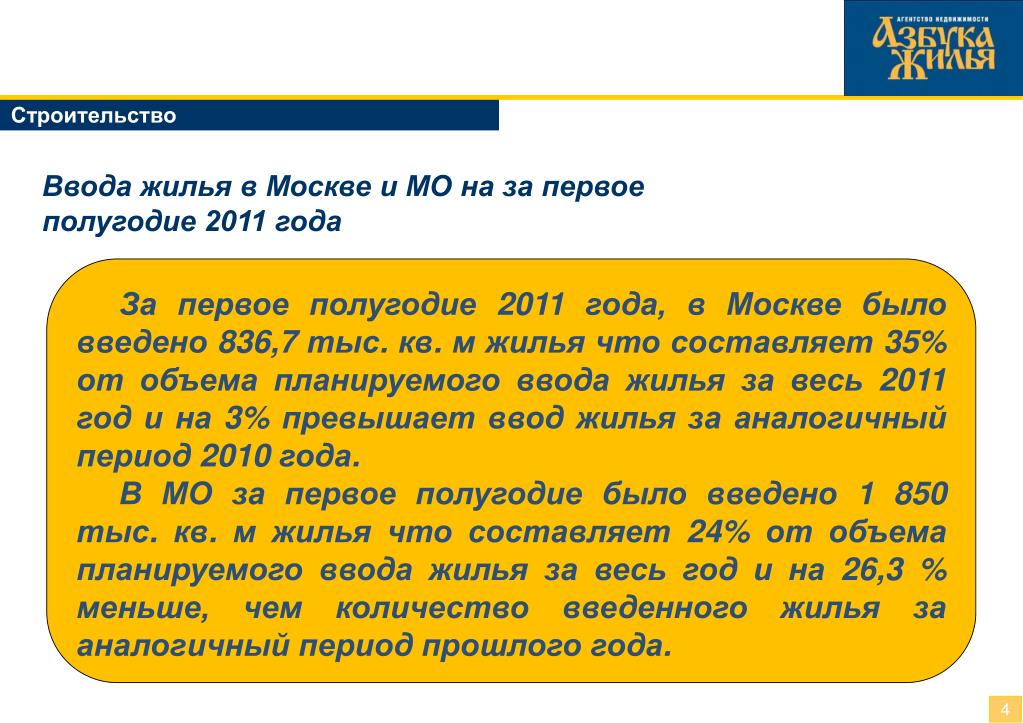 АГЕНТСТВО НЕДВИЖИМОСТИ
АЗБУКА ЖИЛЬЯ

Строительство

Ввода жилья в Москве и МО на за первое полугодие 2011 года

За первое полугодие 2011 года, в Москве было введено 836,7 тыс. кв. м жилья что составляет 35% от объема планируемого ввода жилья за весь 2011 год и на 3% превышает ввод жилья за аналогичный период 2010 года.

В МО за первое полугодие было введено 1 850 тыс. кв. м жилья что составляет 24% от объема планируемого ввода жилья за весь год и на 26,3 % меньше, чем количество введенного жилья за аналогичный период прошлого года.

4